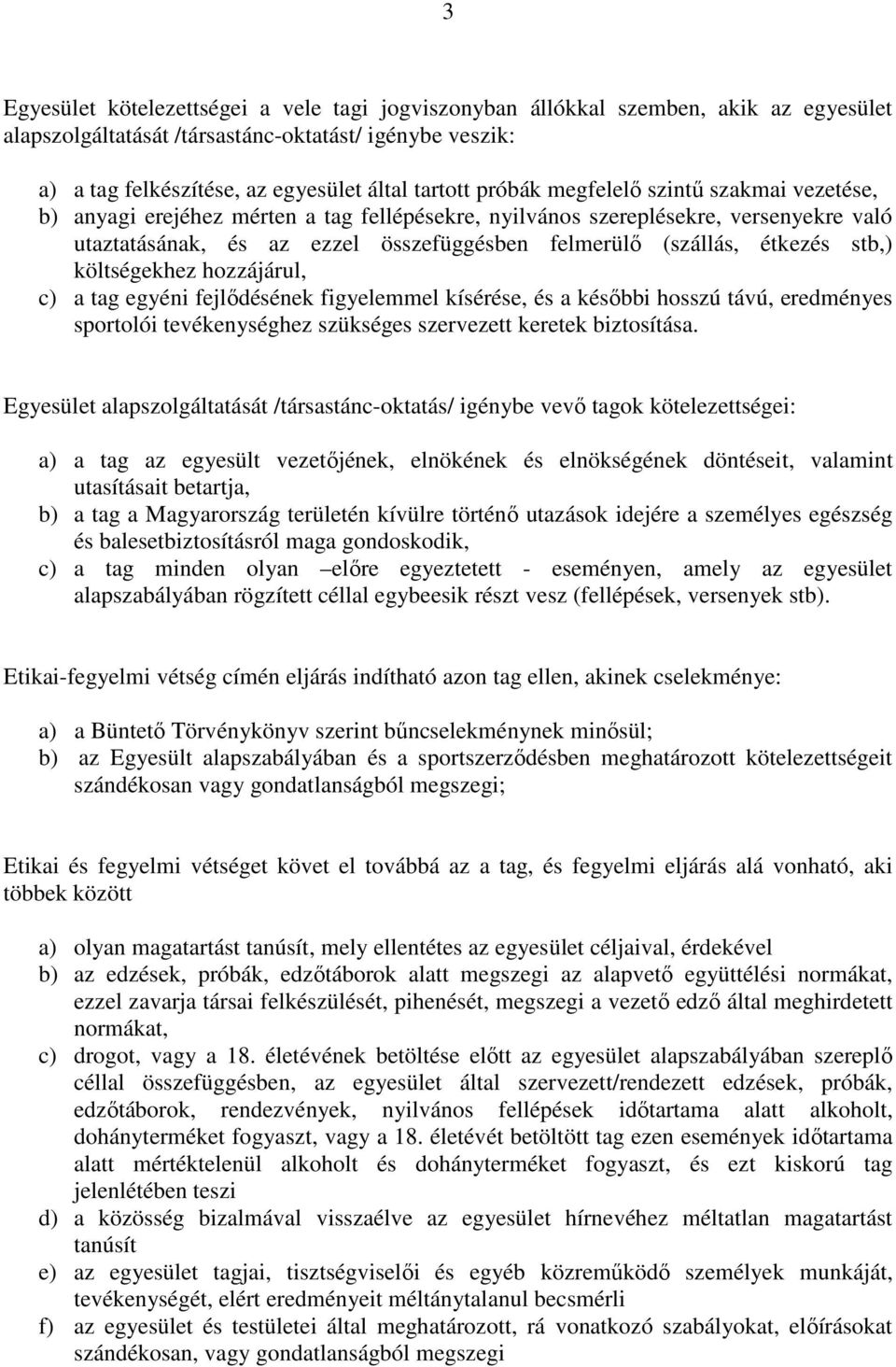 3

Egyesület kötelezettségei a vele tagi jogviszonyban állókkal szemben, akik az egyesület alapszolgáltatását /társastánc-oktatást/ igénybe veszik:

a) a tag felkészítése, az egyesület által tartott próbák megfelelő szintű szakmai vezetése,
b) anyagi erejéhez mérten a tag fellépésekre, nyilvános szereplésekre, versenyekre való utaztatásának, és az ezzel összefüggésben felmerülő (szállás, étkezés stb,) költségekhez hozzájárul,
c) a tag egyéni fejlődésének figyelemmel kísérése, és a későbbi hosszú távú, eredményes sportolói tevékenységhez szükséges szervezett keretek biztosítása.

Egyesület alapszolgáltatását /társastánc-oktatás/ igénybe vevő tagok kötelezettségei:

a) a tag az egyesült vezetőjének, elnökének és elnökségének döntéseit, valamint utasításait betartja,
b) a tag a Magyarország területén kívülre történő utazások idejére a személyes egészség és balesetbiztosításról maga gondoskodik,
c) a tag minden olyan –előre egyeztetett - eseményen, amely az egyesület alapszabályában rögzített céllal egybeesik részt vesz (fellépések, versenyek stb).

Etikai-fegyelmi vétség címén eljárás indítható azon tag ellen, akinek cselekménye:

a) a Büntető Törvénykönyv szerint bűncselekménynek minősül;
b) az Egyesült alapszabályában és a sportszerződésben meghatározott kötelezettségeit szándékosan vagy gondatlanságból megszegi;

Etikai és fegyelmi vétséget követ el továbbá az a tag, és fegyelmi eljárás alá vonható, aki többek között

a) olyan magatartást tanúsít, mely ellentétes az egyesület céljaival, érdekével
b) az edzések, próbák, edzőtáborok alatt megszegi az alapvető együttélési normákat, ezzel zavarja társai felkészülését, pihenését, megszegi a vezető edző által meghirdetett normákat,
c) drogot, vagy a 18. életévének betöltése előtt az egyesület alapszabályában szereplő céllal összefüggésben, az egyesület által szervezett/rendezett edzések, próbák, edzőtáborok, rendezvények, nyilvános fellépések időtartama alatt alkoholt, dohányterméket fogyaszt, vagy a 18. életévét betöltött tag ezen események időtartama alatt mértéktelenül alkoholt és dohányterméket fogyaszt, és ezt kiskorú tag jelenlétében teszi
d) a közösség bizalmával visszaélve az egyesület hírnevéhez méltatlan magatartást tanúsít
e) az egyesület tagjai, tisztségviselői és egyéb közreműködő személyek munkáját, tevékenységét, elért eredményeit méltánytalanul becsmérli
f) az egyesület és testületei által meghatározott, rá vonatkozó szabályokat, előírásokat szándékosan, vagy gondatlanságból megszegi